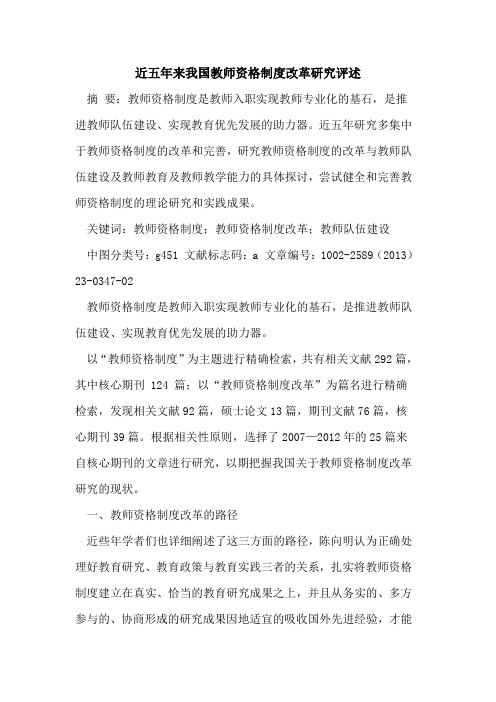 近五年来我国教师资格制度改革研究评述

摘 要：教师资格制度是教师入职实现教师专业化的基石，是推进教师队伍建设、实现教育优先发展的助力器。近五年研究多集中于教师资格制度的改革和完善，研究教师资格制度的改革与教师队伍建设及教师教育及教师教学能力的具体探讨，尝试健全和完善教师资格制度的理论研究和实践成果。

关键词：教师资格制度；教师资格制度改革；教师队伍建设

中图分类号：g451 文献标志码：a 文章编号：1002-2589（2013）23-0347-02

教师资格制度是教师入职实现教师专业化的基石，是推进教师队伍建设、实现教育优先发展的助力器。

以“教师资格制度”为主题进行精确检索，共有相关文献292篇，其中核心期刊 124 篇；以“教师资格制度改革”为篇名进行精确检索，发现相关文献92篇，硕士论文13篇，期刊文献76篇，核心期刊39篇。根据相关性原则，选择了2007—2012年的25篇来自核心期刊的文章进行研究，以期把握我国关于教师资格制度改革研究的现状。

一、教师资格制度改革的路径

近些年学者们也详细阐述了这三方面的路径，陈向明认为正确处理好教育研究、教育政策与教育实践三者的关系，扎实将教师资格制度建立在真实、恰当的教育研究成果之上，并且从务实的、多方参与的、协商形成的研究成果因地适宜的吸收国外先进经验，才能